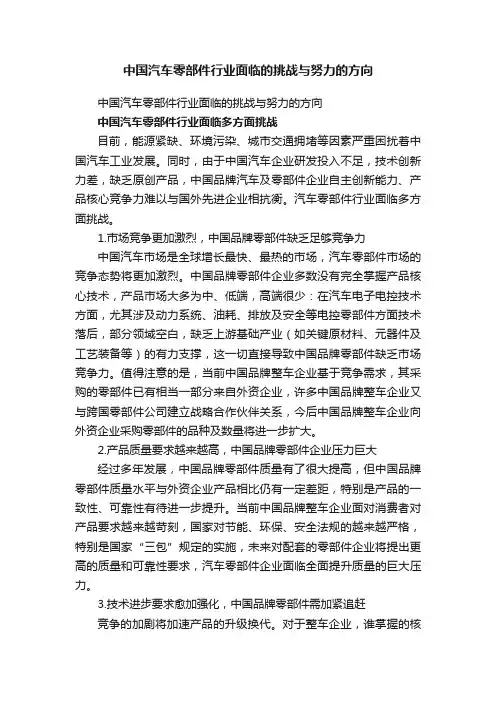 中国汽车零部件行业面临的挑战与努力的方向

中国汽车零部件行业面临的挑战与努力的方向

中国汽车零部件行业面临多方面挑战

目前，能源紧缺、环境污染、城市交通拥堵等因素严重困扰着中国汽车工业发展。同时，由于中国汽车企业研发投入不足，技术创新力差，缺乏原创产品，中国品牌汽车及零部件企业自主创新能力、产品核心竞争力难以与国外先进企业相抗衡。汽车零部件行业面临多方面挑战。

1.市场竞争更加激烈，中国品牌零部件缺乏足够竞争力

中国汽车市场是全球增长最快、最热的市场，汽车零部件市场的竞争态势将更加激烈。中国品牌零部件企业多数没有完全掌握产品核心技术，产品市场大多为中、低端，高端很少：在汽车电子电控技术方面，尤其涉及动力系统、油耗、排放及安全等电控零部件方面技术落后，部分领域空白，缺乏上游基础产业（如关键原材料、元器件及工艺装备等）的有力支撑，这一切直接导致中国品牌零部件缺乏市场竞争力。值得注意的是，当前中国品牌整车企业基于竞争需求，其采购的零部件已有相当一部分来自外资企业，许多中国品牌整车企业又与跨国零部件公司建立战略合作伙伴关系，今后中国品牌整车企业向外资企业采购零部件的品种及数量将进一步扩大。

2.产品质量要求越来越高，中国品牌零部件企业压力巨大

经过多年发展，中国品牌零部件质量有了很大提高，但中国品牌零部件质量水平与外资企业产品相比仍有一定差距，特别是产品的一致性、可靠性有待进一步提升。当前中国品牌整车企业面对消费者对产品要求越来越苛刻，国家对节能、环保、安全法规的越来越严格，特别是国家“三包”规定的实施，未来对配套的零部件企业将提出更高的质量和可靠性要求，汽车零部件企业面临全面提升质量的巨大压力。

3.技术进步要求愈加强化，中国品牌零部件需加紧追赶

竞争的加剧将加速产品的升级换代。对于整车企业，谁掌握的核